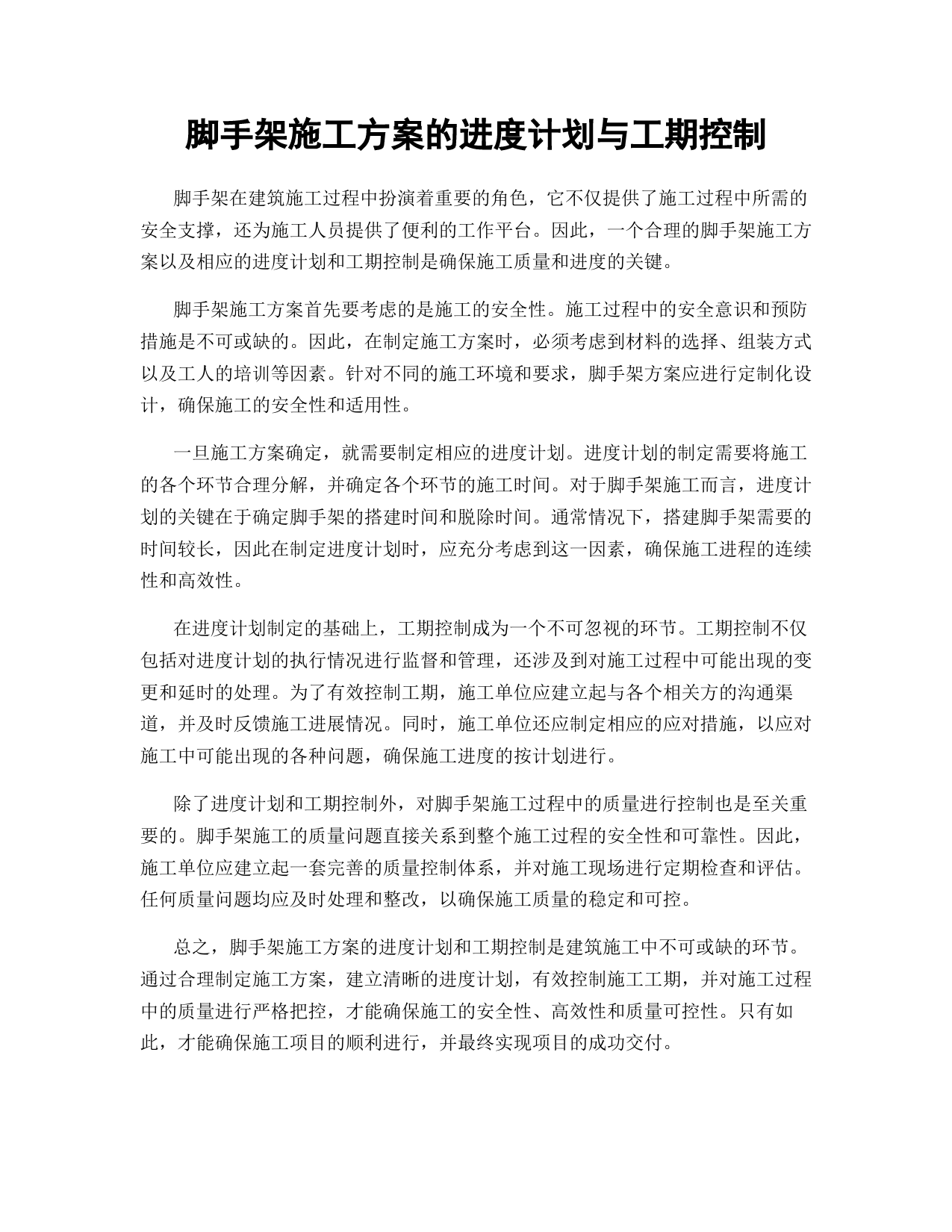 脚手架施工方案的进度计划与工期控制

脚手架在建筑施工过程中扮演着重要的角色，它不仅提供了施工过程中所需的安全支撑，还为施工人员提供了便利的工作平台。因此，一个合理的脚手架施工方案以及相应的进度计划和工期控制是确保施工质量和进度的关键。

脚手架施工方案首先要考虑的是施工的安全性。施工过程中的安全意识和预防措施是不可或缺的。因此，在制定施工方案时，必须考虑到材料的选择、组装方式以及工人的培训等因素。针对不同的施工环境和要求，脚手架方案应进行定制化设计，确保施工的安全性和适用性。

一旦施工方案确定，就需要制定相应的进度计划。进度计划的制定需要将施工的各个环节合理分解，并确定各个环节的施工时间。对于脚手架施工而言，进度计划的关键在于确定脚手架的搭建时间和脱除时间。通常情况下，搭建脚手架需要的时间较长，因此在制定进度计划时，应充分考虑到这一因素，确保施工进程的连续性和高效性。

在进度计划制定的基础上，工期控制成为一个不可忽视的环节。工期控制不仅包括对进度计划的执行情况进行监督和管理，还涉及到对施工过程中可能出现的变更和延时的处理。为了有效控制工期，施工单位应建立起与各个相关方的沟通渠道，并及时反馈施工进展情况。同时，施工单位还应制定相应的应对措施，以应对施工中可能出现的各种问题，确保施工进度的按计划进行。

除了进度计划和工期控制外，对脚手架施工过程中的质量进行控制也是至关重要的。脚手架施工的质量问题直接关系到整个施工过程的安全性和可靠性。因此，施工单位应建立起一套完善的质量控制体系，并对施工现场进行定期检查和评估。任何质量问题均应及时处理和整改，以确保施工质量的稳定和可控。

总之，脚手架施工方案的进度计划和工期控制是建筑施工中不可或缺的环节。通过合理制定施工方案，建立清晰的进度计划，有效控制施工工期，并对施工过程中的质量进行严格把控，才能确保施工的安全性、高效性和质量可控性。只有如此，才能确保施工项目的顺利进行，并最终实现项目的成功交付。